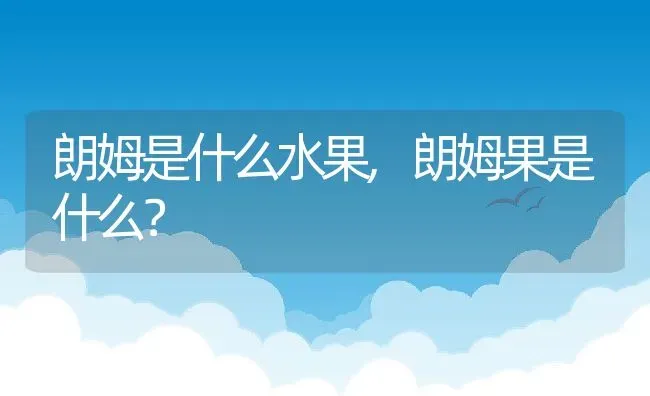 朗姆是什么水果，朗姆果是什么？